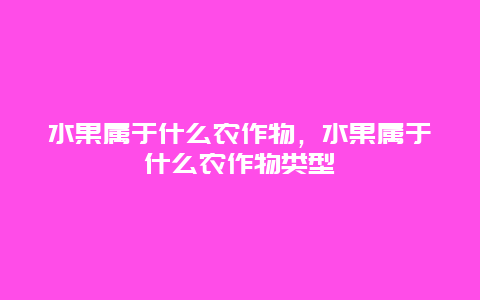 水果属于什么农作物，水果属于什么农作物类型